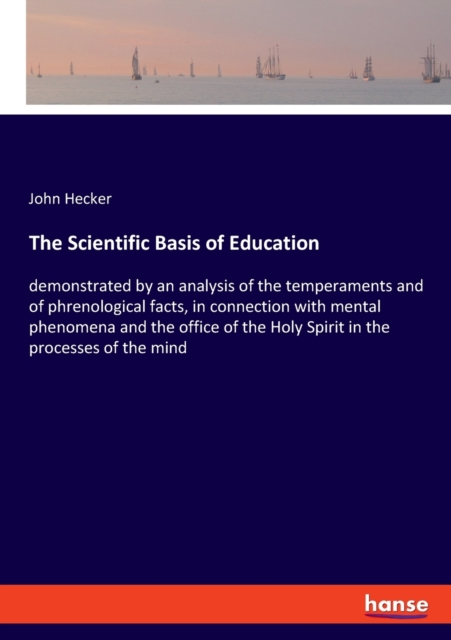 John Hecker

The Scientific Basis of Education

demonstrated by an analysis of the temperaments and of phrenological facts, in connection with mental phenomena and the office of the Holy Spirit in the processes of the mind

hanse